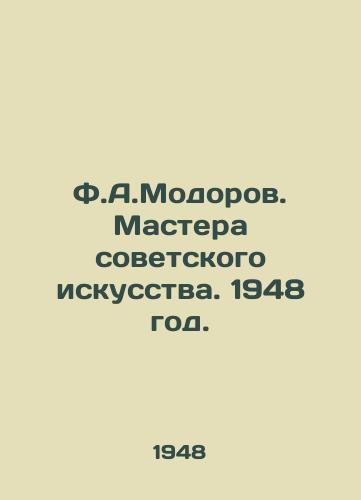 Ф.А.Модоров. Мастера советского искусства. 1948 год.

1948